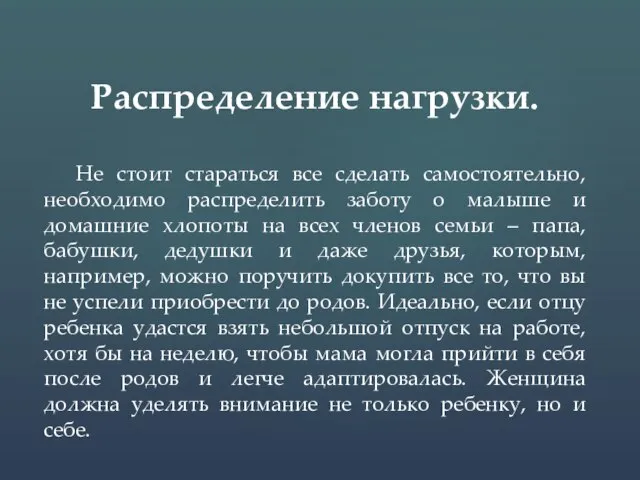 Распределение нагрузки.

Не стоит стараться все сделать самостоятельно, необходимо распределить заботу о малыше и домашние хлопоты на всех членов семьи – папа, бабушки, дедушки и даже друзья, которым, например, можно поручить докупить все то, что вы не успели приобрести до родов. Идеально, если отцу ребенка удастся взять небольшой отпуск на работе, хотя бы на неделю, чтобы мама могла прийти в себя после родов и легче адаптировалась. Женщина должна уделять внимание не только ребенку, но и себе.